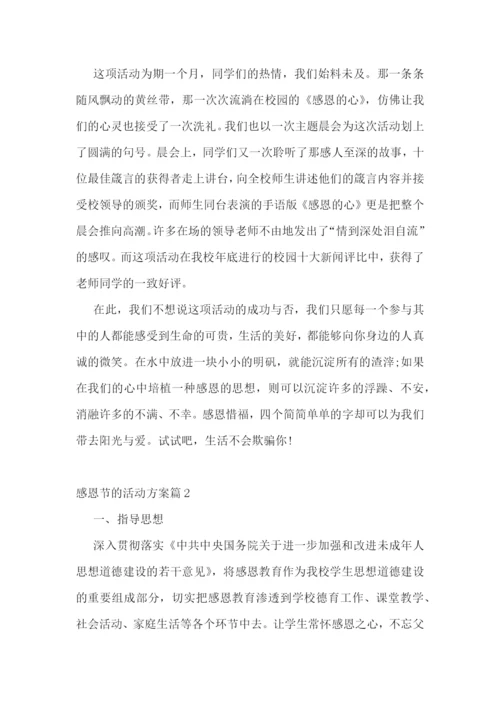 这项活动为期一个月，同学们的热情，我们始料未及。那一条条随风飘动的黄丝带，那一次次流淌在校园的《感恩的心》，仿佛让我们的心灵也接受了一次洗礼。我们也以一次主题晨会为这次活动划上了圆满的句号。晨会上，同学们又一次聆听了那感人至深的故事，十位最佳箴言的获得者走上讲台，向全校师生讲述他们的箴言内容并接受校领导的颁奖，而师生同台表演的手语版《感恩的心》更是把整个晨会推向高潮。许多在场的领导老师不由地发出了“情到深处泪自流”的感叹。而这项活动在我校年底进行的校园十大新闻评比中，获得了老师同学的一致好评。

在此，我们不想说这项活动的成功与否，我们只愿每一个参与其中的人都能感受到生命的可贵，生活的美好，都能够向你身边的人真诚的微笑。在水中放进一块小小的明矾，就能沉淀所有的渣滓;如果在我们的心中培植一种感恩的思想，则可以沉淀许多的浮躁、不安，消融许多的不满、不幸。感恩惜福，四个简简单单的字却可以为我们带去阳光与爱。试试吧，生活不会欺骗你!

感恩节的活动方案篇2

一、指导思想

深入贯彻落实《中共中央国务院关于进一步加强和改进未成年人思想道德建设的若干意见》，将感恩教育作为我校学生思想道德建设的重要组成部分，切实把感恩教育渗透到学校德育工作、课堂教学、社会活动、家庭生活等各个环节中去。让学生常怀感恩之心，不忘父